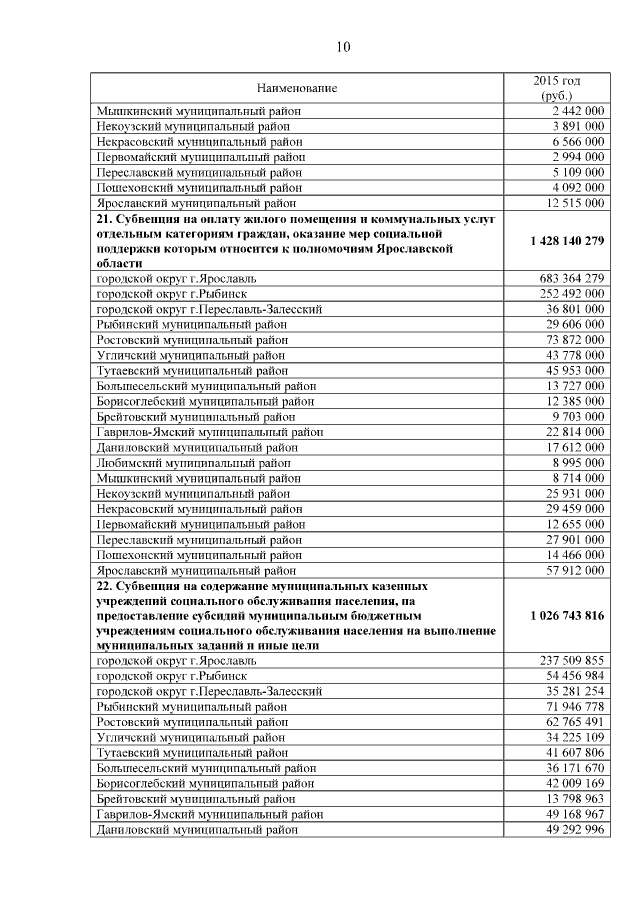 10

| Наименование | 2015 год (руб.) |
|---|---|
| Мышкинский муниципальный район | 2 442 000 |
| Некоузский муниципальный район | 3 891 000 |
| Некрасовский муниципальный район | 6 566 000 |
| Первомайский муниципальный район | 2 994 000 |
| Переславский муниципальный район | 5 109 000 |
| Пошехонский муниципальный район | 4 092 000 |
| Ярославский муниципальный район | 12 515 000 |
| **21. Субвенция на оплату жилого помещения и коммунальных услуг отдельным категориям граждан, оказание мер социальной поддержки которым относится к полномочиям Ярославской области** | **1 428 140 279** |
| городской округ г.Ярославль | 683 364 279 |
| городской округ г.Рыбинск | 252 492 000 |
| городской округ г.Переславль-Залесский | 36 801 000 |
| Рыбинский муниципальный район | 29 606 000 |
| Ростовский муниципальный район | 73 872 000 |
| Угличский муниципальный район | 43 778 000 |
| Тутаевский муниципальный район | 45 953 000 |
| Большесельский муниципальный район | 13 727 000 |
| Борисоглебский муниципальный район | 12 385 000 |
| Брейтовский муниципальный район | 9 703 000 |
| Гаврилов-Ямский муниципальный район | 22 814 000 |
| Даниловский муниципальный район | 17 612 000 |
| Любимский муниципальный район | 8 995 000 |
| Мышкинский муниципальный район | 8 714 000 |
| Некоузский муниципальный район | 25 931 000 |
| Некрасовский муниципальный район | 29 459 000 |
| Первомайский муниципальный район | 12 655 000 |
| Переславский муниципальный район | 27 901 000 |
| Пошехонский муниципальный район | 14 466 000 |
| Ярославский муниципальный район | 57 912 000 |
| **22. Субвенция на содержание муниципальных казенных учреждений социального обслуживания населения, на предоставление субсидий муниципальным бюджетным учреждениям социального обслуживания населения на выполнение муниципальных заданий и иные цели** | **1 026 743 816** |
| городской округ г.Ярославль | 237 509 855 |
| городской округ г.Рыбинск | 54 456 984 |
| городской округ г.Переславль-Залесский | 35 281 254 |
| Рыбинский муниципальный район | 71 946 778 |
| Ростовский муниципальный район | 62 765 491 |
| Угличский муниципальный район | 34 225 109 |
| Тутаевский муниципальный район | 41 607 806 |
| Большесельский муниципальный район | 36 171 670 |
| Борисоглебский муниципальный район | 42 009 169 |
| Брейтовский муниципальный район | 13 798 963 |
| Гаврилов-Ямский муниципальный район | 49 168 967 |
| Даниловский муниципальный район | 49 292 996 |